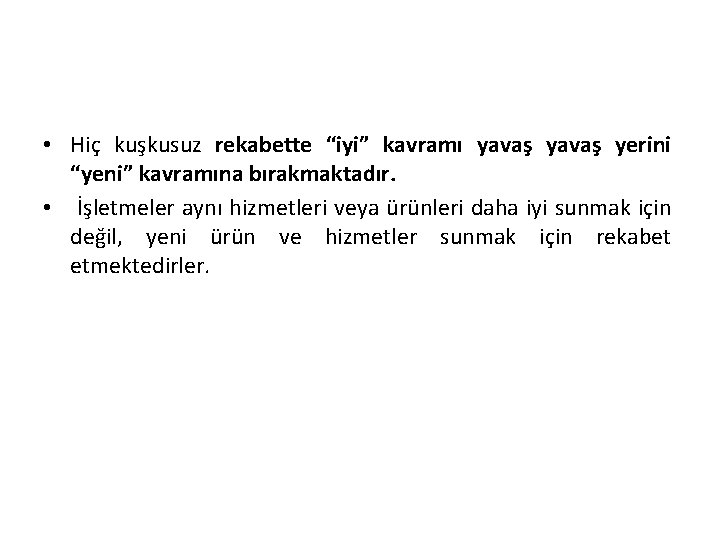 • Hiç kuşkusuz rekabette “iyi” kavramı yavaş yavaş yerini “yeni” kavramına bırakmaktadır.
• İşletmeler aynı hizmetleri veya ürünleri daha iyi sunmak için değil, yeni ürün ve hizmetler sunmak için rekabet etmektedirler.